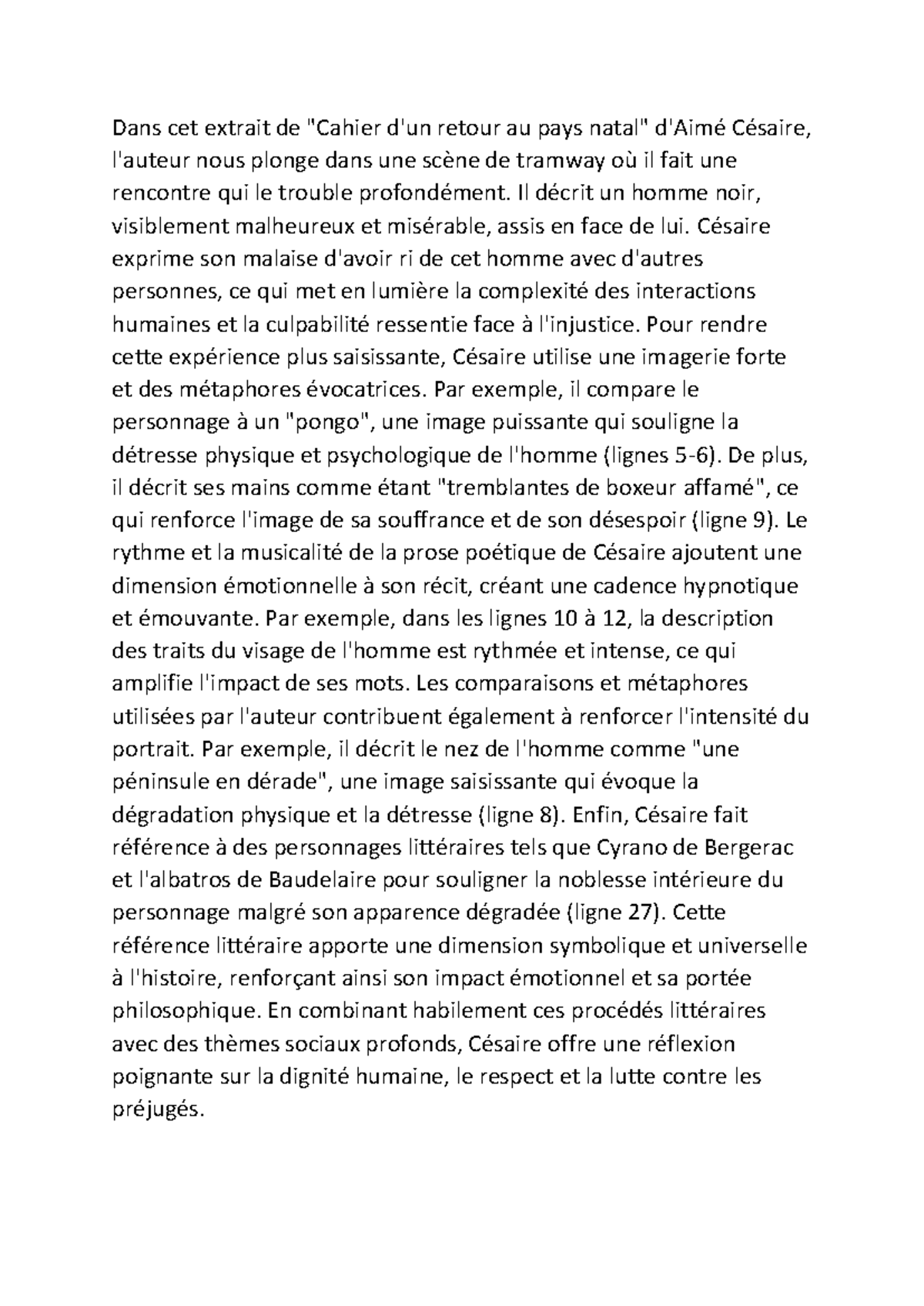 Dans cet extrait de "Cahier d'un retour au pays natal" d'Aimé Césaire, l'auteur nous plonge dans une scène de tramway où il fait une rencontre qui le trouble profondément. Il décrit un homme noir, visiblement malheureux et misérable, assis en face de lui. Césaire exprime son malaise d'avoir ri de cet homme avec d'autres personnes, ce qui met en lumière la complexité des interactions humaines et la culpabilité ressentie face à l'injustice. Pour rendre cette expérience plus saisissante, Césaire utilise une imagerie forte et des métaphores évocatrices. Par exemple, il compare le personnage à un "pongo", une image puissante qui souligne la détresse physique et psychologique de l'homme (lignes 5-6). De plus, il décrit ses mains comme étant "tremblantes de boxeur affamé", ce qui renforce l'image de sa souffrance et de son désespoir (ligne 9). Le rythme et la musicalité de la prose poétique de Césaire ajoutent une dimension émotionnelle à son récit, créant une cadence hypnotique et émouvante. Par exemple, dans les lignes 10 à 12, la description des traits du visage de l'homme est rythmée et intense, ce qui amplifie l'impact de ses mots. Les comparaisons et métaphores utilisées par l'auteur contribuent également à renforcer l'intensité du portrait. Par exemple, il décrit le nez de l'homme comme "une péninsule en dérade", une image saisissante qui évoque la dégradation physique et la détresse (ligne 8). Enfin, Césaire fait référence à des personnages littéraires tels que Cyrano de Bergerac et l'albatros de Baudelaire pour souligner la noblesse intérieure du personnage malgré son apparence dégradée (ligne 27). Cette référence littéraire apporte une dimension symbolique et universelle à l'histoire, renforçant ainsi son impact émotionnel et sa portée philosophique. En combinant habilement ces procédés littéraires avec des thèmes sociaux profonds, Césaire offre une réflexion poignante sur la dignité humaine, le respect et la lutte contre les préjugés.